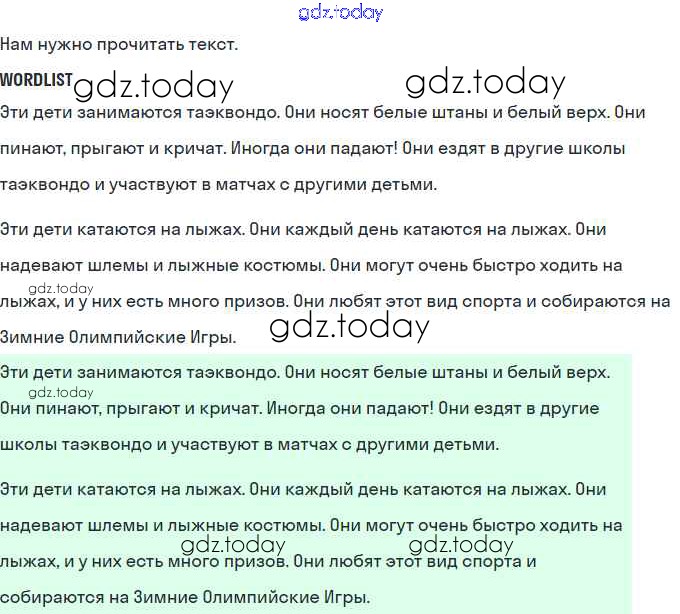 gdz.today

Нам нужно прочитать текст.

WORDLIST gdz.today gdz.today

Эти дети занимаются таэквондо. Они носят белые штаны и белый верх. Они пинают, прыгают и кричат. Иногда они падают! Они ездят в другие школы таэквондо и участвуют в матчах с другими детьми.

Эти дети катаются на лыжах. Они каждый день катаются на лыжах. Они надевают шлемы и лыжные костюмы. Они могут очень быстро ходить на gdz.today лыжах, и у них есть много призов. Они любят этот вид спорта и собираются на Зимние Олимпийские Игры. gdz.today

Эти дети занимаются таэквондо. Они носят белые штаны и белый верх. gdz.today Они пинают, прыгают и кричат. Иногда они падают! Они ездят в другие школы таэквондо и участвуют в матчах с другими детьми.

Эти дети катаются на лыжах. Они каждый день катаются на лыжах. Они надевают шлемы и лыжные костюмы. Они могут очень быстро ходить на gdz.today gdz.today лыжах, и у них есть много призов. Они любят этот вид спорта и собираются на Зимние Олимпийские Игры.